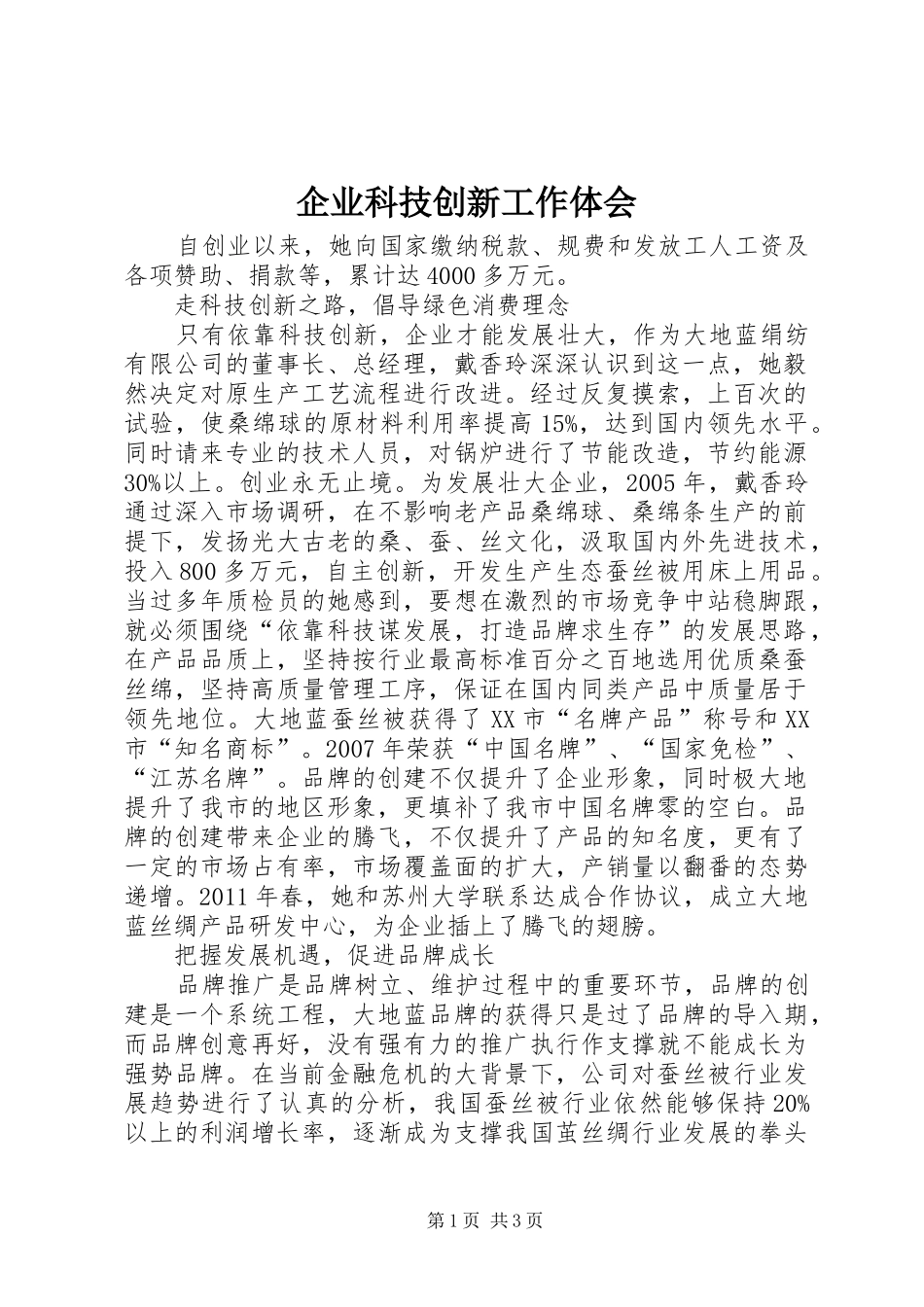 企业科技创新工作体会

自创业以来，她向国家缴纳税款、规费和发放工人工资及各项赞助、捐款等，累计达4000多万元。

走科技创新之路，倡导绿色消费理念

只有依靠科技创新，企业才能发展壮大，作为大地蓝绢纺有限公司的董事长、总经理，戴香玲深深认识到这一点，她毅然决定对原生产工艺流程进行改进。经过反复摸索，上百次的试验，使桑绵球的原材料利用率提高15%，达到国内领先水平。同时请来专业的技术人员，对锅炉进行了节能改造，节约能源30%以上。创业永无止境。为发展壮大企业，2005年，戴香玲通过深入市场调研，在不影响老产品桑绵球、桑绵条生产的前提下，发扬光大古老的桑、蚕、丝文化，汲取国内外先进技术，投入800多万元，自主创新，开发生产生态蚕丝被用床上用品。当过多年质检员的她感到，要想在激烈的市场竞争中站稳脚跟，就必须围绕“依靠科技谋发展，打造品牌求生存”的发展思路，在产品品质上，坚持按行业最高标准百分之百地选用优质桑蚕丝绵，坚持高质量管理工序，保证在国内同类产品中质量居于领先地位。大地蓝蚕丝被获得了XX市“名牌产品”称号和XX市“知名商标”。2007年荣获“中国名牌”、“国家免检”、“江苏名牌”。品牌的创建不仅提升了企业形象，同时极大地提升了我市的地区形象，更填补了我市中国名牌零的空白。品牌的创建带来企业的腾飞，不仅提升了产品的知名度，更有了一定的市场占有率，市场覆盖面的扩大，产销量以翻番的态势递增。2011年春，她和苏州大学联系达成合作协议，成立大地蓝丝绸产品研发中心，为企业插上了腾飞的翅膀。

把握发展机遇，促进品牌成长

品牌推广是品牌树立、维护过程中的重要环节，品牌的创建是一个系统工程，大地蓝品牌的获得只是过了品牌的导入期，而品牌创意再好，没有强有力的推广执行作支撑就不能成长为强势品牌。在当前金融危机的大背景下，公司对蚕丝被行业发展趋势进行了认真的分析，我国蚕丝被行业依然能够保持20%以上的利润增长率，逐渐成为支撑我国茧丝绸行业发展的拳头

第1页 共3页